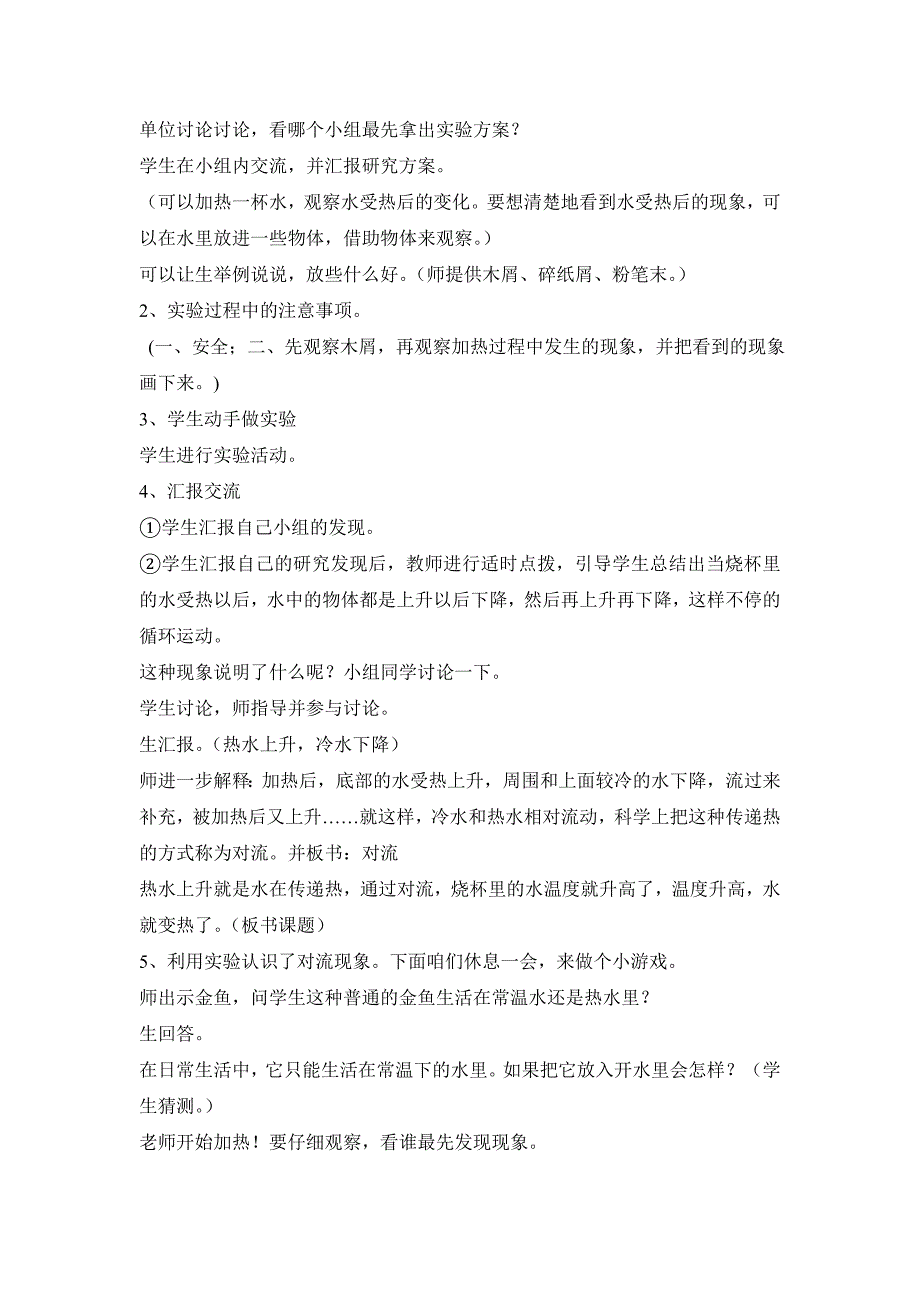 单位讨论讨论，看哪个小组最先拿出实验方案？
学生在小组内交流，并汇报研究方案。
（可以加热一杯水，观察水受热后的变化。要想清楚地看到水受热后的现象，可以在水里放进一些物体，借助物体来观察。）
可以让生举例说说，放些什么好。（师提供木屑、碎纸屑、粉笔末。）
2、实验过程中的注意事项。
（一、安全；二、先观察木屑，再观察加热过程中发生的现象，并把看到的现象画下来。）
3、学生动手做实验
学生进行实验活动。
4、汇报交流
①学生汇报自己小组的发现。
②学生汇报自己的研究发现后，教师进行适时点拨，引导学生总结出当烧杯里的水受热以后，水中的物体都是上升以后下降，然后再上升再下降，这样不停的循环运动。
这种现象说明了什么呢？小组同学讨论一下。
学生讨论，师指导并参与讨论。
生汇报。（热水上升，冷水下降）
师进一步解释：加热后，底部的水受热上升，周围和上面较冷的水下降，流过来补充，被加热后又上升……就这样，冷水和热水相对流动，科学上把这种传递热的方式称为对流。并板书：对流
热水上升就是水在传递热，通过对流，烧杯里的水温度就升高了，温度升高，水就变热了。（板书课题）
5、利用实验认识了对流现象。下面咱们休息一会，来做个小游戏。
师出示金鱼，问学生这种普通的金鱼生活在常温水还是热水里？
生回答。
在日常生活中，它只能生活在常温下的水里。如果把它放入开水里会怎样？（学生猜测。）
老师开始加热！要仔细观察，看谁最先发现现象。